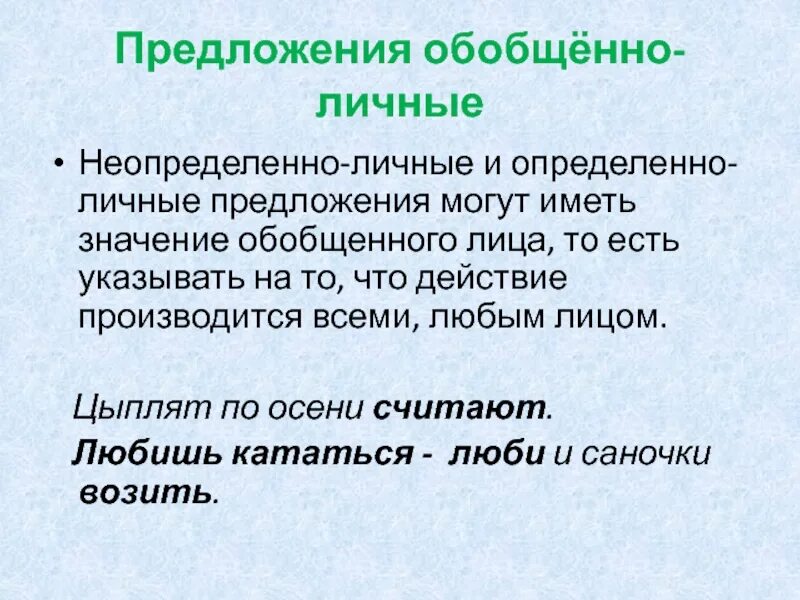 Предложения обобщённо-личные

• Неопределенно-личные и определенно-личные предложения могут иметь значение обобщенного лица, то есть указывать на то, что действие производится всеми, любым лицом.

Цыплят по осени считают.

Любишь кататься - люби и саночки возить.